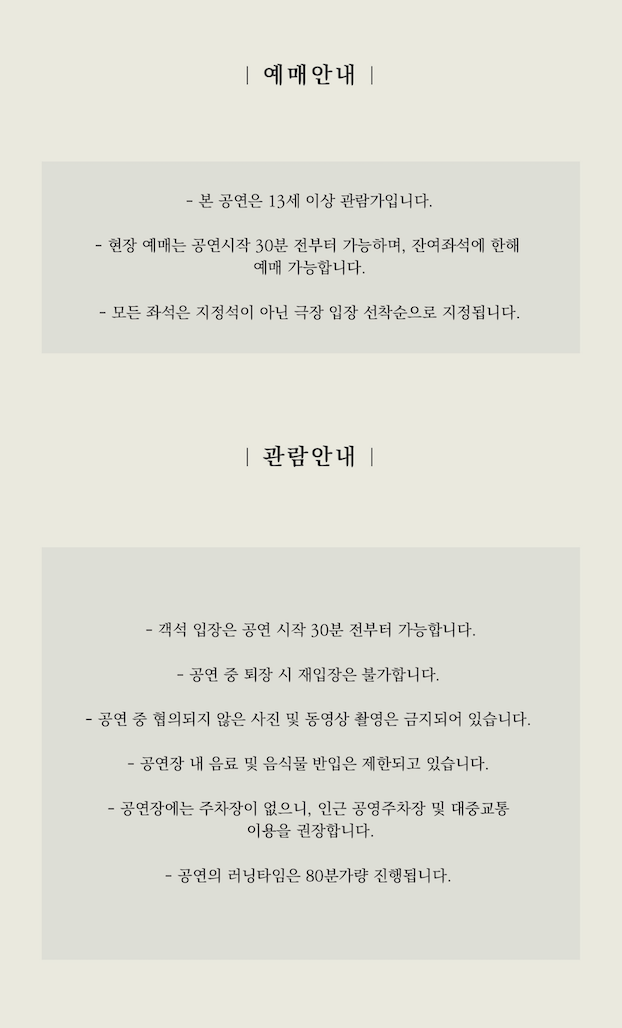 | 예매안내 |

- 본 공연은 13세 이상 관람가입니다.

- 현장 예매는 공연시작 30분 전부터 가능하며, 잔여좌석에 한해 예매 가능합니다.

- 모든 좌석은 지정석이 아닌 극장 입장 선착순으로 지정됩니다.

| 관람안내 |

- 객석 입장은 공연 시작 30분 전부터 가능합니다.

- 공연 중 퇴장 시 재입장은 불가합니다.

- 공연 중 협의되지 않은 사진 및 동영상 촬영은 금지되어 있습니다.

- 공연장 내 음료 및 음식물 반입은 제한되고 있습니다.

- 공연장에는 주차장이 없으니, 인근 공영주차장 및 대중교통 이용을 권장합니다.

- 공연의 러닝타임은 80분가량 진행됩니다.